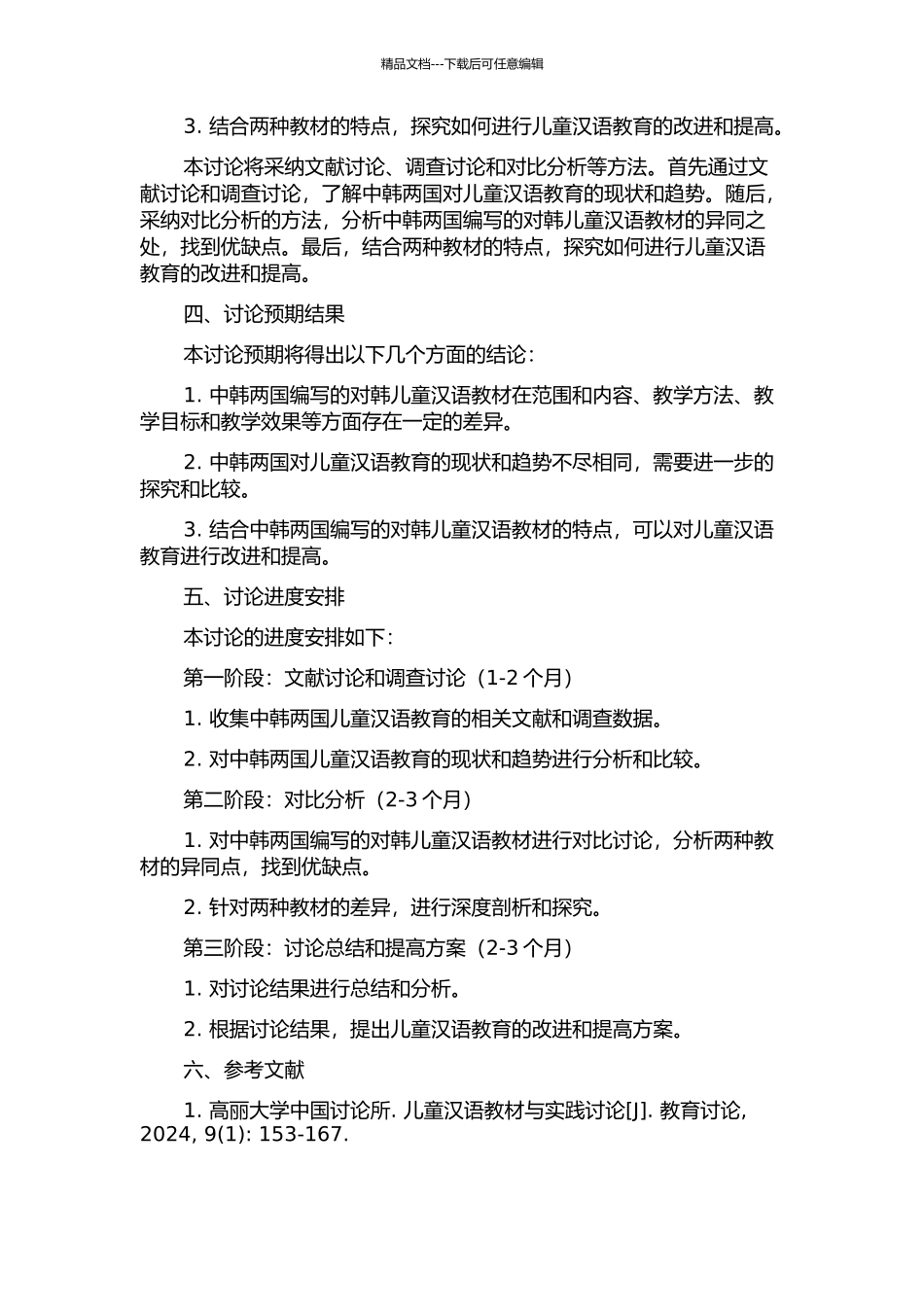 精品文档---下载后可任意编辑

3. 结合两种教材的特点，探究如何进行儿童汉语教育的改进和提高。

本讨论将采纳文献讨论、调查讨论和对比分析等方法。首先通过文献讨论和调查讨论，了解中韩两国对儿童汉语教育的现状和趋势。随后，采纳对比分析的方法，分析中韩两国编写的对韩儿童汉语教材的异同之处，找到优缺点。最后，结合两种教材的特点，探究如何进行儿童汉语教育的改进和提高。

四、讨论预期结果

本讨论预期将得出以下几个方面的结论：

1. 中韩两国编写的对韩儿童汉语教材在范围和内容、教学方法、教学目标和教学效果等方面存在一定的差异。

2. 中韩两国对儿童汉语教育的现状和趋势不尽相同，需要进一步的探究和比较。

3. 结合中韩两国编写的对韩儿童汉语教材的特点，可以对儿童汉语教育进行改进和提高。

五、讨论进度安排

本讨论的进度安排如下：

第一阶段：文献讨论和调查讨论（1-2 个月）

1. 收集中韩两国儿童汉语教育的相关文献和调查数据。

2. 对中韩两国儿童汉语教育的现状和趋势进行分析和比较。

第二阶段：对比分析（2-3 个月）

1. 对中韩两国编写的对韩儿童汉语教材进行对比讨论，分析两种教材的异同点，找到优缺点。

2. 针对两种教材的差异，进行深度剖析和探究。

第三阶段：讨论总结和提高方案（2-3 个月）

1. 对讨论结果进行总结和分析。

2. 根据讨论结果，提出儿童汉语教育的改进和提高方案。

六、参考文献

1. 高丽大学中国讨论所. 儿童汉语教材与实践讨论[J]. 教育讨论, 2024, 9(1): 153-167.